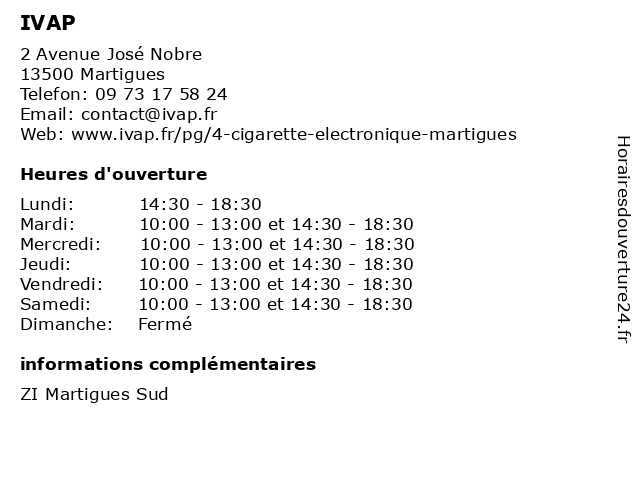 IVAP

2 Avenue José Nobre
13500 Martigues
Telefon: 09 73 17 58 24
Email: contact@ivap.fr
Web: www.ivap.fr/pg/4-cigarette-electronique-martigues

Heures d'ouverture

| | |
|---|---|
| Lundi: | 14:30 - 18:30 |
| Mardi: | 10:00 - 13:00 et 14:30 - 18:30 |
| Mercredi: | 10:00 - 13:00 et 14:30 - 18:30 |
| Jeudi: | 10:00 - 13:00 et 14:30 - 18:30 |
| Vendredi: | 10:00 - 13:00 et 14:30 - 18:30 |
| Samedi: | 10:00 - 13:00 et 14:30 - 18:30 |
| Dimanche: | Fermé |

informations complémentaires

ZI Martigues Sud

Horairesdouverture24.fr